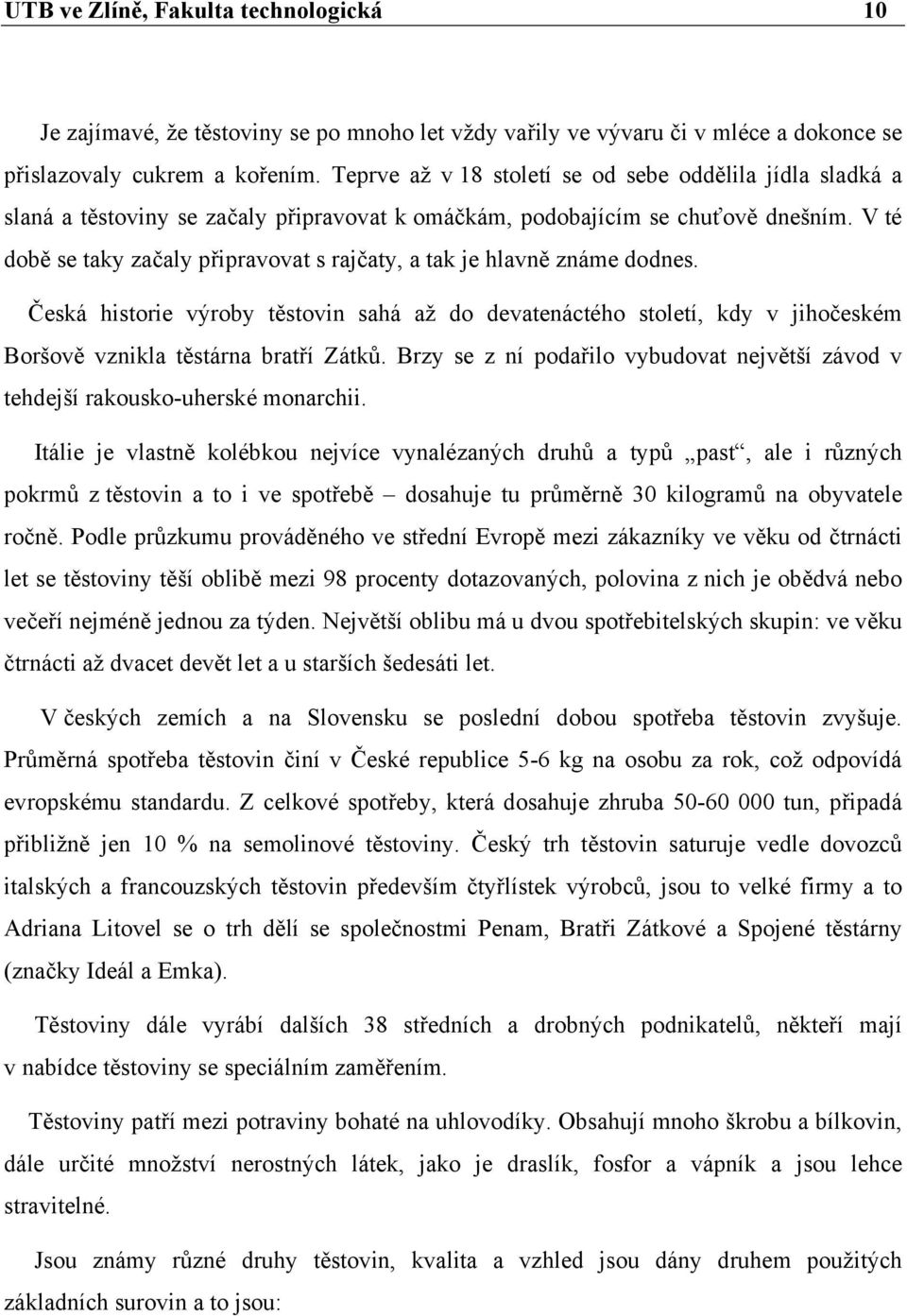 UTB ve Zlíně, Fakulta technologická 10

Je zajímavé, že těstoviny se po mnoho let vždy vařily ve vývaru či v mléce a dokonce se přislazovaly cukrem a kořením. Teprve až v 18 století se od sebe oddělila jídla sladká a slaná a těstoviny se začaly připravovat k omáčkám, podobajícím se chuťově dnešním. V té době se taky začaly připravovat s rajčaty, a tak je hlavně známe dodnes.

Česká historie výroby těstovin sahá až do devatenáctého století, kdy v jihočeském Boršově vznikla těstárna bratří Zátků. Brzy se z ní podařilo vybudovat největší závod v tehdejší rakousko-uherské monarchii.

Itálie je vlastně kolébkou nejvíce vynalézaných druhů a typů „past“, ale i různých pokrmů z těstovin a to i ve spotřebě – dosahuje tu průměrně 30 kilogramů na obyvatele ročně. Podle průzkumu prováděného ve střední Evropě mezi zákazníky ve věku od čtrnácti let se těstoviny těší oblibě mezi 98 procenty dotazovaných, polovina z nich je obědvá nebo večeří nejméně jednou za týden. Největší oblibu má u dvou spotřebitelských skupin: ve věku čtrnácti až dvacet devět let a u starších šedesáti let.

V českých zemích a na Slovensku se poslední dobou spotřeba těstovin zvyšuje. Průměrná spotřeba těstovin činí v České republice 5-6 kg na osobu za rok, což odpovídá evropskému standardu. Z celkové spotřeby, která dosahuje zhruba 50-60 000 tun, připadá přibližně jen 10 % na semolinové těstoviny. Český trh těstovin saturuje vedle dovozců italských a francouzských těstovin především čtyřlístek výrobců, jsou to velké firmy a to Adriana Litovel se o trh dělí se společnostmi Penam, Bratři Zátkové a Spojené těstárny (značky Ideál a Emka).

Těstoviny dále vyrábí dalších 38 středních a drobných podnikatelů, někteří mají v nabídce těstoviny se speciálním zaměřením.

Těstoviny patří mezi potraviny bohaté na uhlovodíky. Obsahují mnoho škrobu a bílkovin, dále určité množství nerostných látek, jako je draslík, fosfor a vápník a jsou lehce stravitelné.

Jsou známy různé druhy těstovin, kvalita a vzhled jsou dány druhem použitých základních surovin a to jsou: